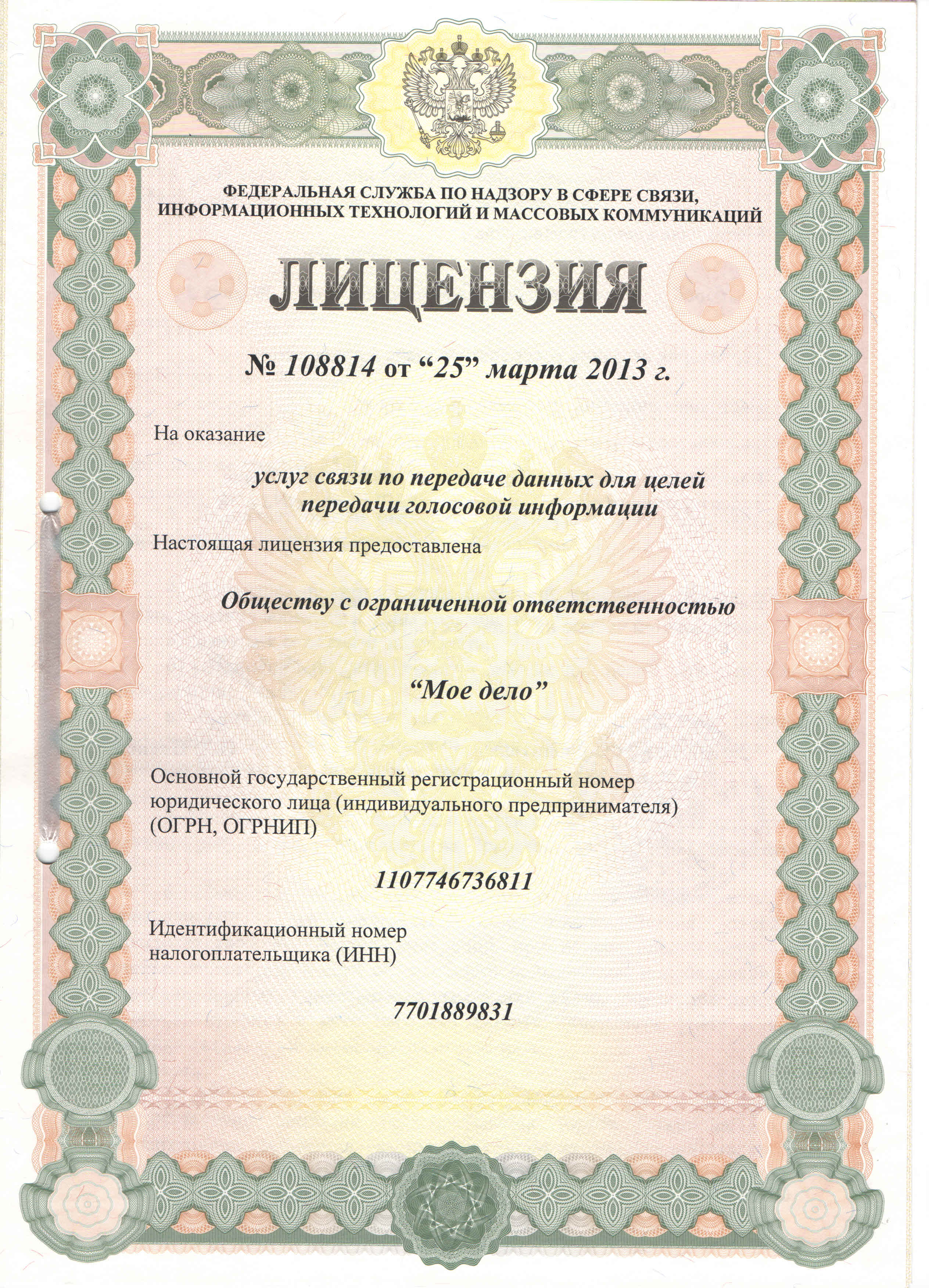 ФЕДЕРАЛЬНАЯ СЛУЖБА ПО НАДЗОРУ В СФЕРЕ СВЯЗИ, ИНФОРМАЦИОННЫХ ТЕХНОЛОГИЙ И МАССОВЫХ КОММУНИКАЦИЙ

ЛИЦЕНЗИЯ

№ 108814 от “25” марта 2013 г.

На оказание

услуг связи по передаче данных для целей передачи голосовой информации

Настоящая лицензия предоставлена

Обществу с ограниченной ответственностью

“Мое дело”

Основной государственный регистрационный номер юридического лица (индивидуального предпринимателя) (ОГРН, ОГРНИП)

1107746736811

Идентификационный номер налогоплательщика (ИНН)

7701889831